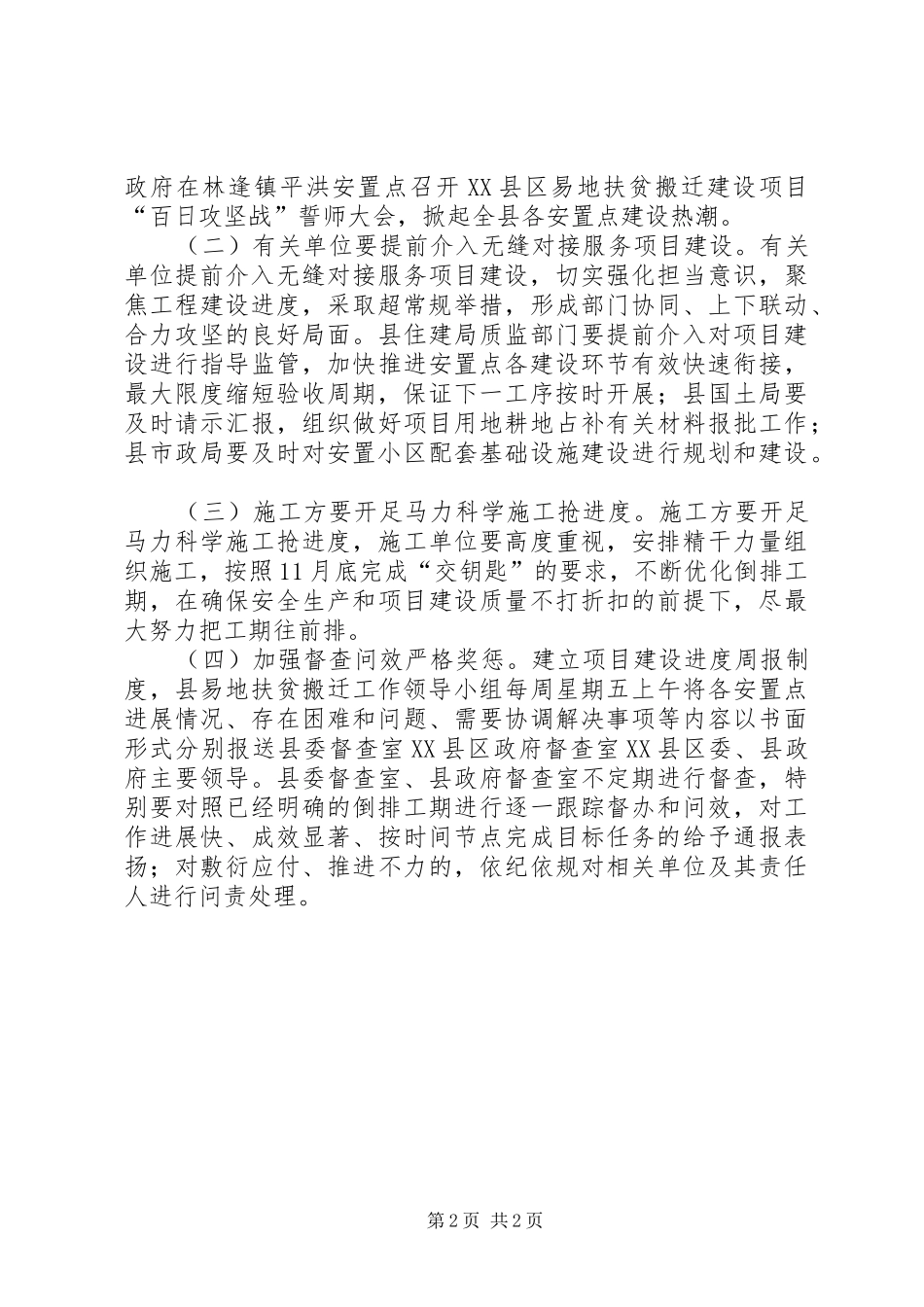 政府在林逢镇平洪安置点召开XX县区易地扶贫搬迁建设项目“百日攻坚战”誓师大会，掀起全县各安置点建设热潮。

（二）有关单位要提前介入无缝对接服务项目建设。有关单位提前介入无缝对接服务项目建设，切实强化担当意识，聚焦工程建设进度，采取超常规举措，形成部门协同、上下联动、合力攻坚的良好局面。县住建局质监部门要提前介入对项目建设进行指导监管，加快推进安置点各建设环节有效快速衔接，最大限度缩短验收周期，保证下一工序按时开展；县国土局要及时请示汇报，组织做好项目用地耕地占补有关材料报批工作；县市政局要及时对安置小区配套基础设施建设进行规划和建设。

（三）施工方要开足马力科学施工抢进度。施工方要开足马力科学施工抢进度，施工单位要高度重视，安排精干力量组织施工，按照11月底完成“交钥匙”的要求，不断优化倒排工期，在确保安全生产和项目建设质量不打折扣的前提下，尽最大努力把工期往前排。

（四）加强督查问效严格奖惩。建立项目建设进度周报制度，县易地扶贫搬迁工作领导小组每周星期五上午将各安置点进展情况、存在困难和问题、需要协调解决事项等内容以书面形式分别报送县委督查室XX县区政府督查室XX县区委、县政府主要领导。县委督查室、县政府督查室不定期进行督查，特别要对照已经明确的倒排工期进行逐一跟踪督办和问效，对工作进展快、成效显著、按时间节点完成目标任务的给予通报表扬；对敷衍应付、推进不力的，依纪依规对相关单位及其责任人进行问责处理。

第2页 共2页